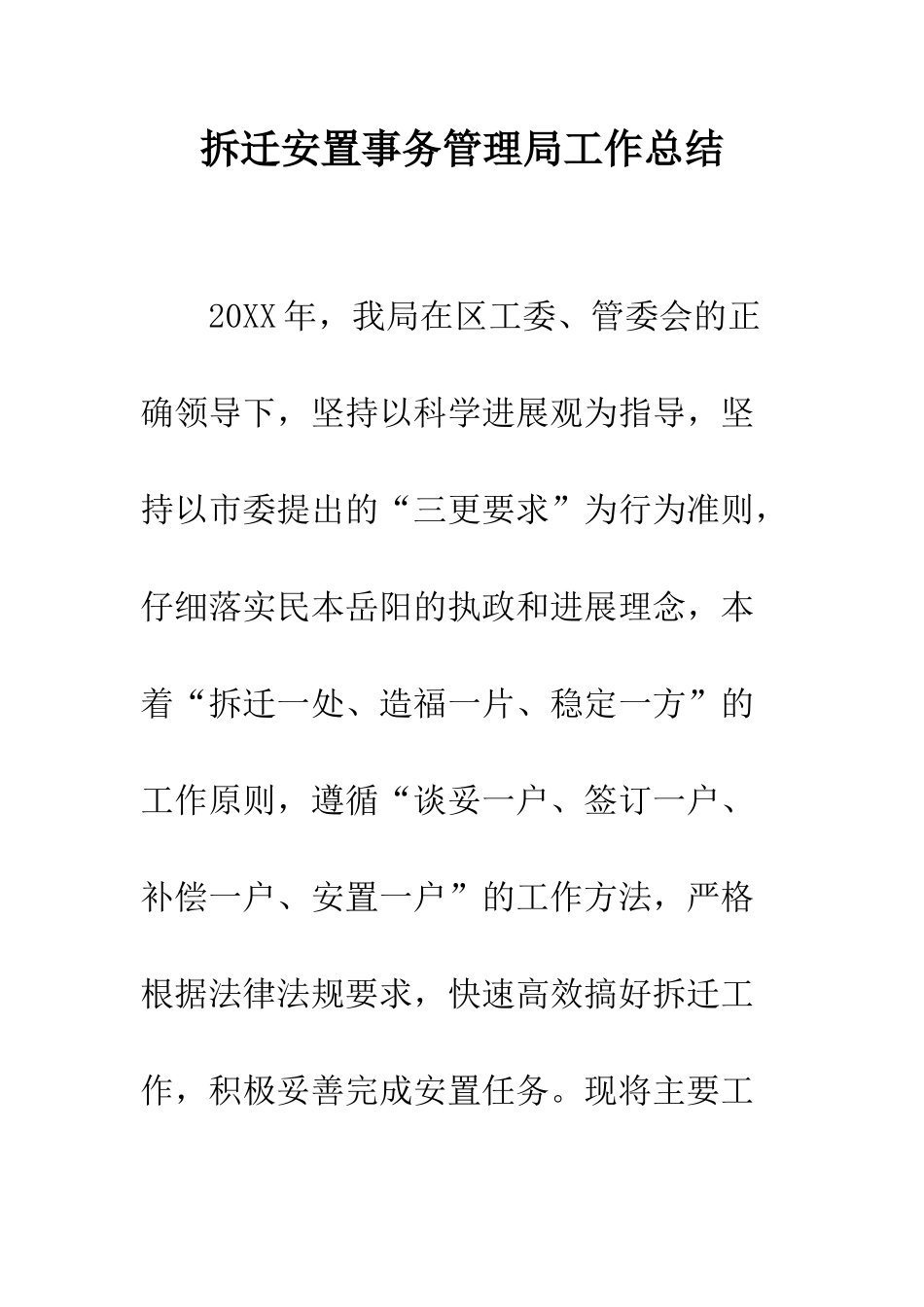 拆迁安置事务管理局工作总结

20XX年，我局在区工委、管委会的正确领导下，坚持以科学进展观为指导，坚持以市委提出的“三更要求”为行为准则，仔细落实民本岳阳的执政和进展理念，本着“拆迁一处、造福一片、稳定一方”的工作原则，遵循“谈妥一户、签订一户、补偿一户、安置一户”的工作方法，严格根据法律法规要求，快速高效搞好拆迁工作，积极妥善完成安置任务。现将主要工